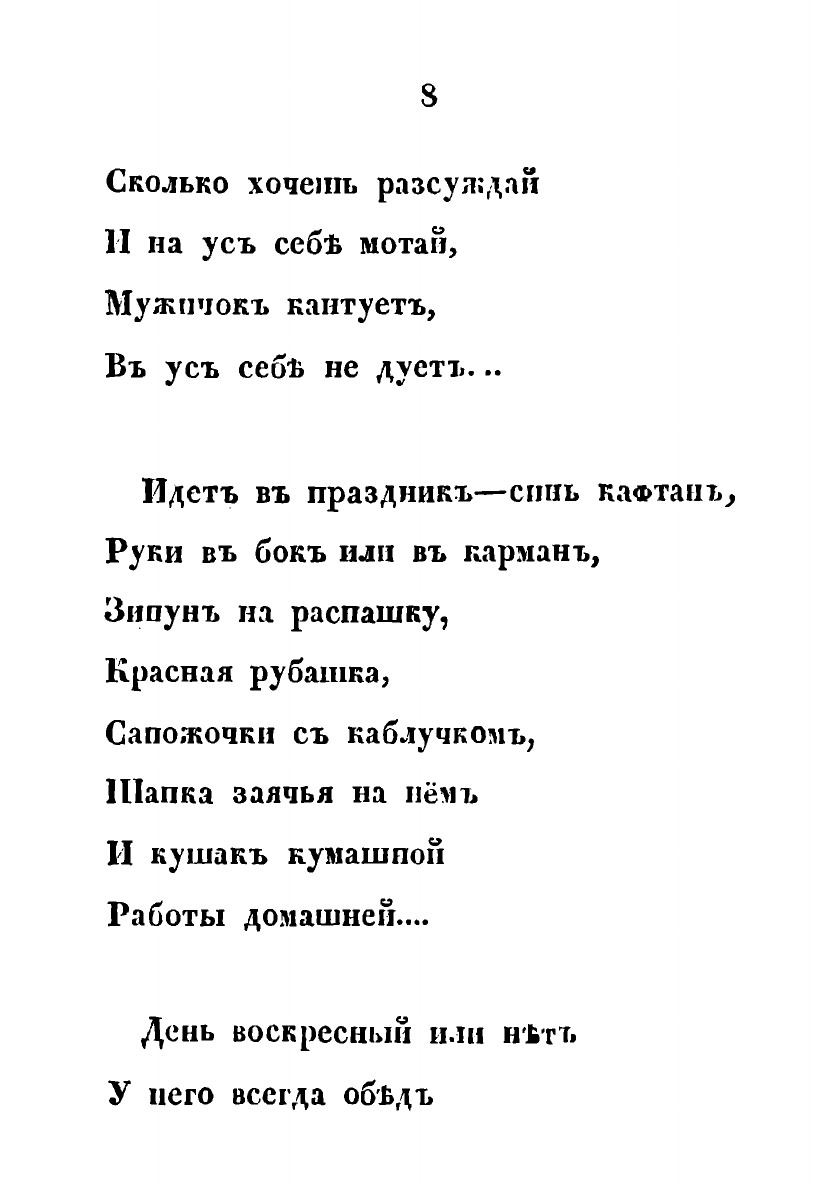 8

Сколько хочешь разсуждай
И на усъ себѣ мотай,
Мужичокъ кантуетъ,
Въ усъ себѣ не дуетъ...

Идетъ въ праздникъ—синь кафтанъ,
Руки въ бокъ или въ карманъ,
Зипунъ на распашку,
Красная рубашка,
Сапожочки съ каблучкомъ,
Шапка заячья на нёмъ
И кушакъ кумашной
Работы домашней....

День воскресный или нѣтъ
У него всегда обѣдъ